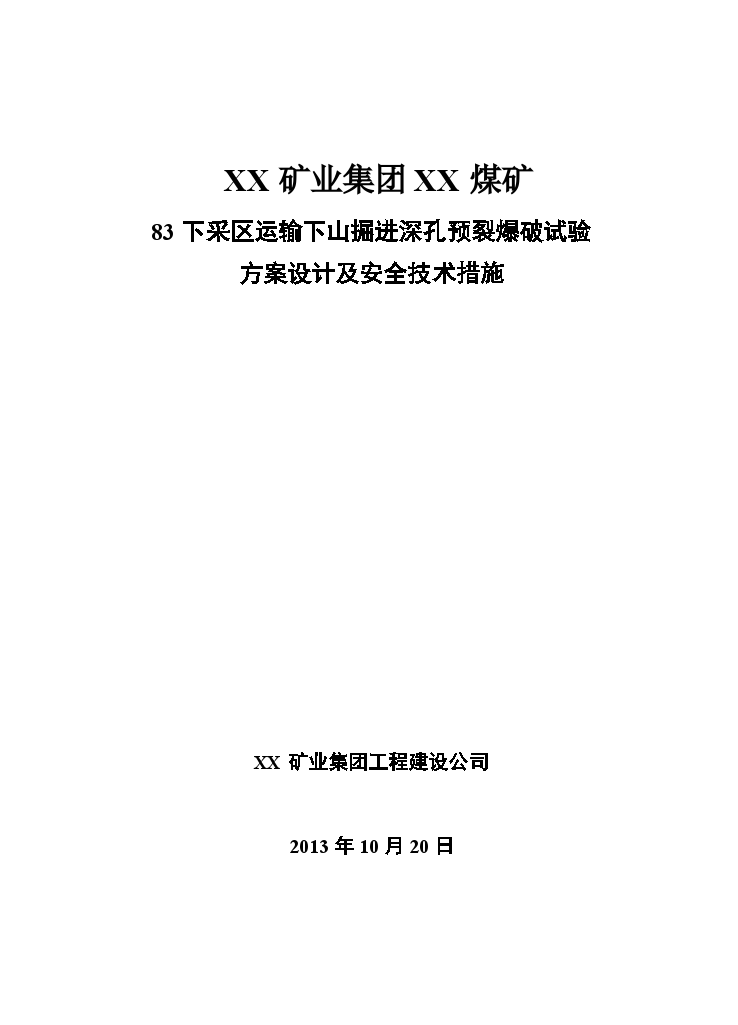 XX 矿业集团 XX 煤矿

83 下采区运输下山掘进深孔预裂爆破试验
方案设计及安全技术措施

XX 矿业集团工程建设公司

2013 年 10 月 20 日